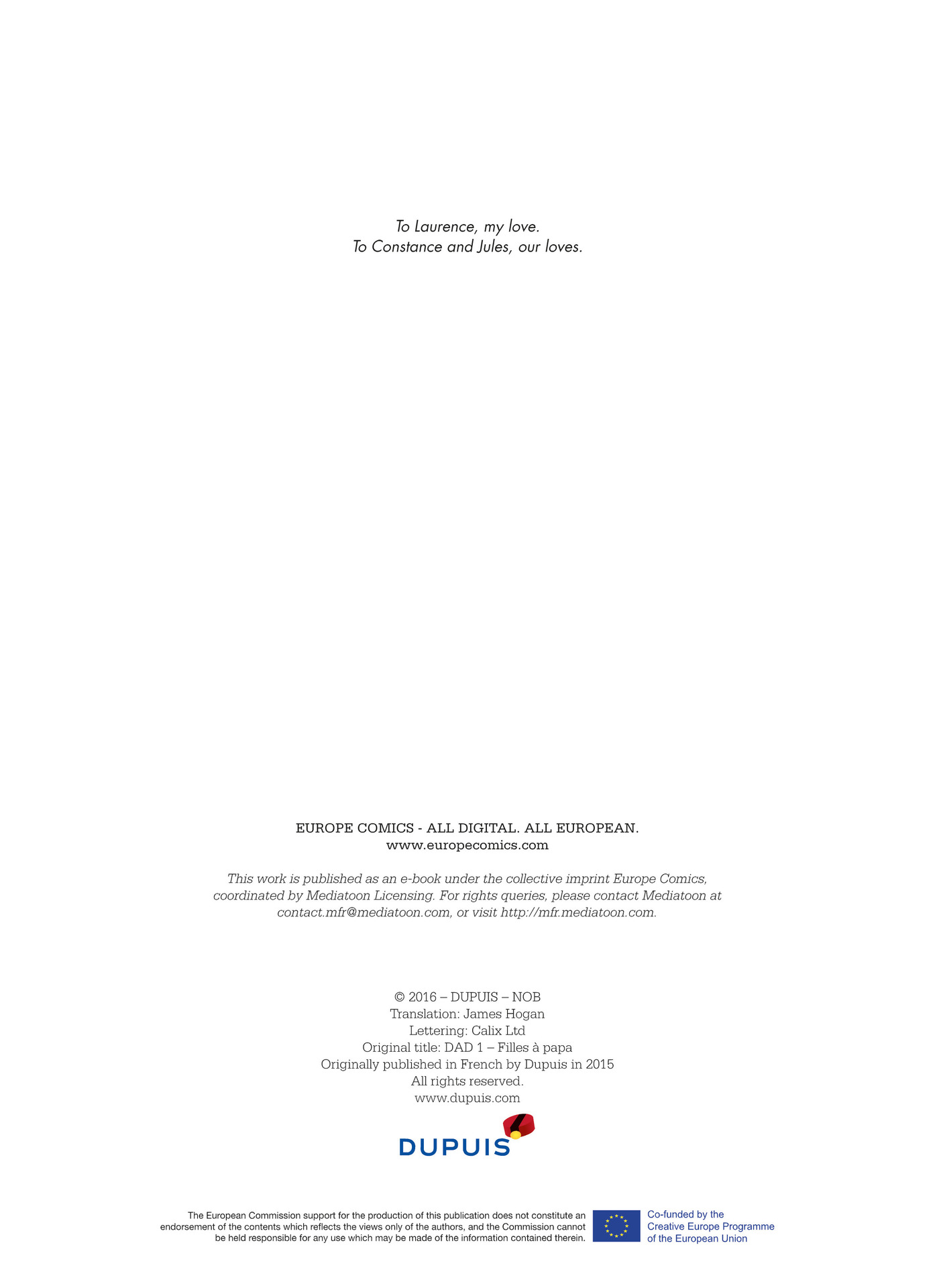 To Laurence, my love.
To Constance and Jules, our loves.

EUROPE COMICS - ALL DIGITAL. ALL EUROPEAN.
www.europecomics.com

This work is published as an e-book under the collective imprint Europe Comics, coordinated by Mediatoon Licensing. For rights queries, please contact Mediatoon at contact.mfr@mediatoon.com, or visit http://mfr.mediatoon.com.

© 2016 – DUPUIS – NOB
Translation: James Hogan
Lettering: Calix Ltd
Original title: DAD 1 – Filles à papa
Originally published in French by Dupuis in 2015
All rights reserved.
www.dupuis.com

DUPUIS

The European Commission support for the production of this publication does not constitute an endorsement of the contents which reflects the views only of the authors, and the Commission cannot be held responsible for any use which may be made of the information contained therein.

Co-funded by the Creative Europe Programme of the European Union